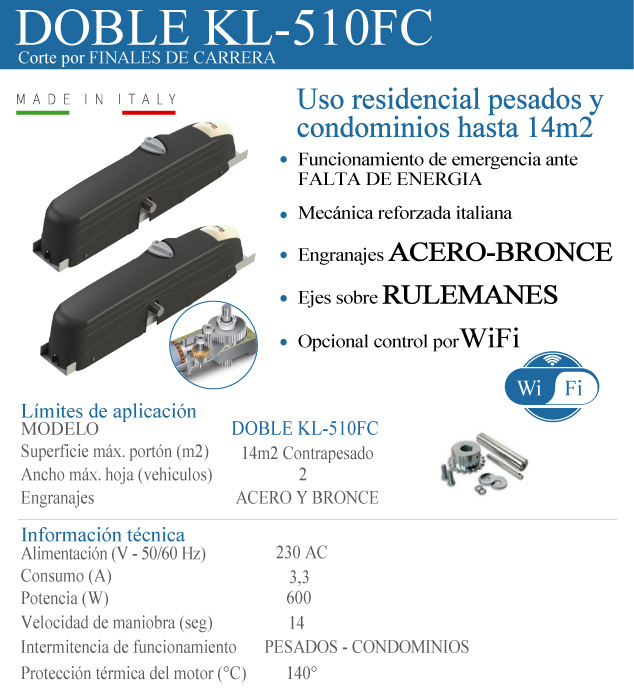 DOBLE KL-510FC
Corte por FINALES DE CARRERA

MADE IN ITALY

Uso residencial pesados y condominios hasta 14m2

• Funcionamiento de emergencia ante FALTA DE ENERGIA
• Mecánica reforzada italiana
• Engranajes ACERO-BRONCE
• Ejes sobre RULEMANES
• Opcional control por WiFi

Wi Fi

Límites de aplicación

| MODELO | DOBLE KL-510FC |
|---|---|
| Superficie máx. portón (m2) | 14m2 Contrapesado |
| Ancho máx. hoja (vehiculos) | 2 |
| Engranajes | ACERO Y BRONCE |

Información técnica

| Alimentación (V - 50/60 Hz) | 230 AC |
|---|---|
| Consumo (A) | 3,3 |
| Potencia (W) | 600 |
| Velocidad de maniobra (seg) | 14 |
| Intermitencia de funcionamiento | PESADOS - CONDOMINIOS |
| Protección térmica del motor (°C) | 140° |